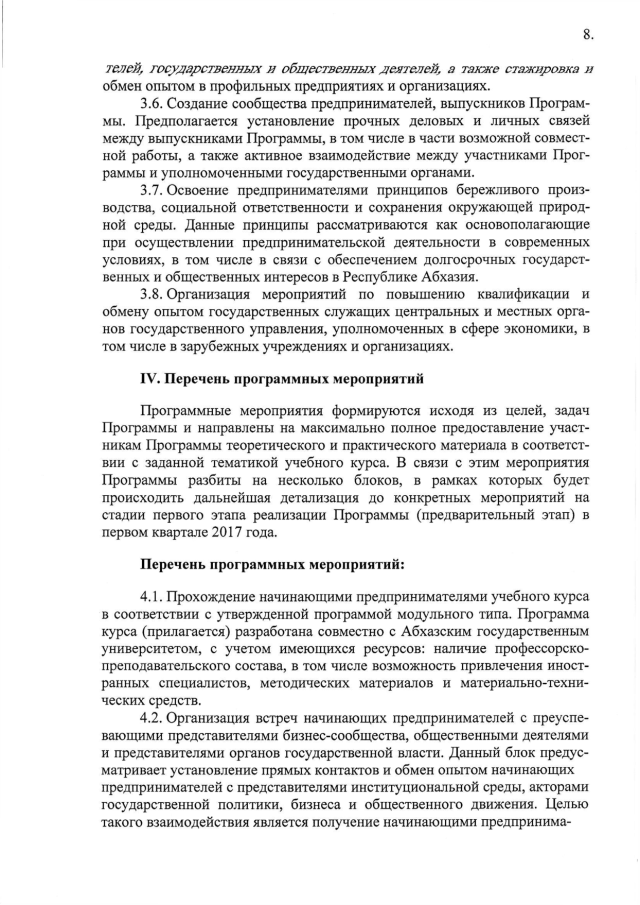 8.

телей, государственных и общественных деятелей, а также стажировка и обмен опытом в профильных предприятиях и организациях.

3.6. Создание сообщества предпринимателей, выпускников Программы. Предполагается установление прочных деловых и личных связей между выпускниками Программы, в том числе в части возможной совместной работы, а также активное взаимодействие между участниками Программы и уполномоченными государственными органами.

3.7. Освоение предпринимателями принципов бережливого производства, социальной ответственности и сохранения окружающей природной среды. Данные принципы рассматриваются как основополагающие при осуществлении предпринимательской деятельности в современных условиях, в том числе в связи с обеспечением долгосрочных государственных и общественных интересов в Республике Абхазия.

3.8. Организация мероприятий по повышению квалификации и обмену опытом государственных служащих центральных и местных органов государственного управления, уполномоченных в сфере экономики, в том числе в зарубежных учреждениях и организациях.

IV. Перечень программных мероприятий

Программные мероприятия формируются исходя из целей, задач Программы и направлены на максимально полное предоставление участникам Программы теоретического и практического материала в соответствии с заданной тематикой учебного курса. В связи с этим мероприятия Программы разбиты на несколько блоков, в рамках которых будет происходить дальнейшая детализация до конкретных мероприятий на стадии первого этапа реализации Программы (предварительный этап) в первом квартале 2017 года.

Перечень программных мероприятий:

4.1. Прохождение начинающими предпринимателями учебного курса в соответствии с утвержденной программой модульного типа. Программа курса (прилагается) разработана совместно с Абхазским государственным университетом, с учетом имеющихся ресурсов: наличие профессорско-преподавательского состава, в том числе возможность привлечения иностранных специалистов, методических материалов и материально-технических средств.

4.2. Организация встреч начинающих предпринимателей с преуспевающими представителями бизнес-сообщества, общественными деятелями и представителями органов государственной власти. Данный блок предусматривает установление прямых контактов и обмен опытом начинающих предпринимателей с представителями институциональной среды, акторами государственной политики, бизнеса и общественного движения. Целью такого взаимодействия является получение начинающими предпринима-